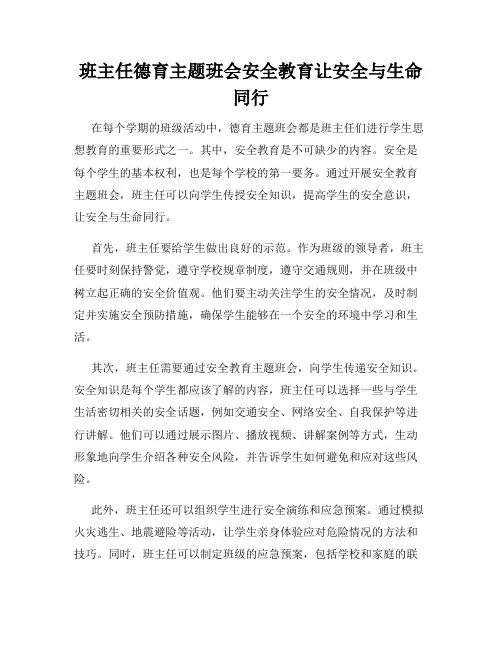 班主任德育主题班会安全教育让安全与生命同行

在每个学期的班级活动中，德育主题班会都是班主任们进行学生思想教育的重要形式之一。其中，安全教育是不可缺少的内容。安全是每个学生的基本权利，也是每个学校的第一要务。通过开展安全教育主题班会，班主任可以向学生传授安全知识，提高学生的安全意识，让安全与生命同行。

首先，班主任要给学生做出良好的示范。作为班级的领导者，班主任要时刻保持警觉，遵守学校规章制度，遵守交通规则，并在班级中树立起正确的安全价值观。他们要主动关注学生的安全情况，及时制定并实施安全预防措施，确保学生能够在一个安全的环境中学习和生活。

其次，班主任需要通过安全教育主题班会，向学生传递安全知识。安全知识是每个学生都应该了解的内容，班主任可以选择一些与学生生活密切相关的安全话题，例如交通安全、网络安全、自我保护等进行讲解。他们可以通过展示图片、播放视频、讲解案例等方式，生动形象地向学生介绍各种安全风险，并告诉学生如何避免和应对这些风险。

此外，班主任还可以组织学生进行安全演练和应急预案。通过模拟火灾逃生、地震避险等活动，让学生亲身体验应对危险情况的方法和技巧。同时，班主任可以制定班级的应急预案，包括学校和家庭的联